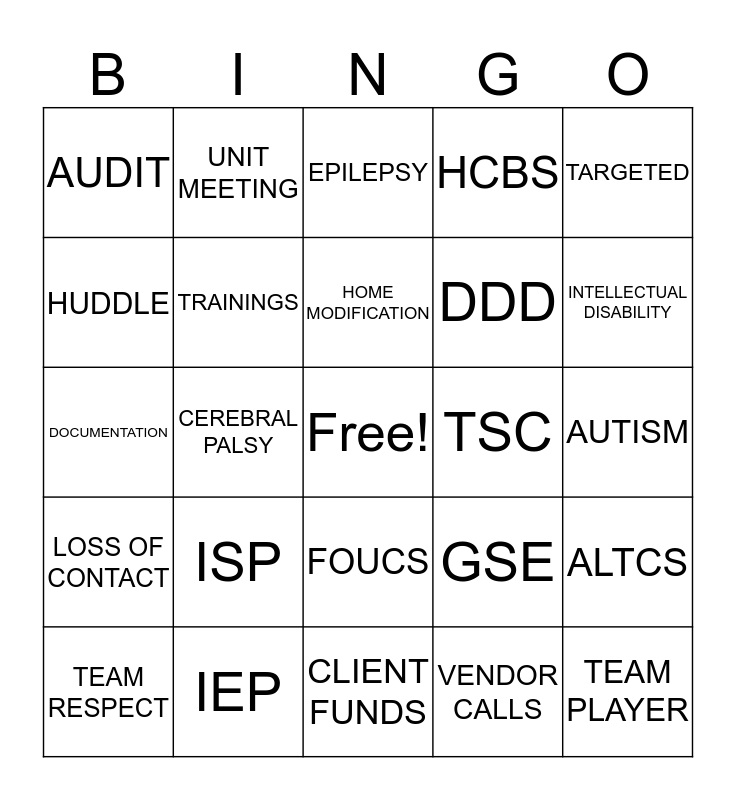 | B | I | N | G | O |
|---|---|---|---|---|
| AUDIT | UNIT MEETING | EPILEPSY | HCBS | TARGETED |
| HUDDLE | TRAININGS | HOME MODIFICATION | DDD | INTELLECTUAL DISABILITY |
| DOCUMENTATION | CEREBRAL PALSY | Free! | TSC | AUTISM |
| LOSS OF CONTACT | ISP | FOUCS | GSE | ALTCS |
| TEAM RESPECT | IEP | CLIENT FUNDS | VENDOR CALLS | TEAM PLAYER |